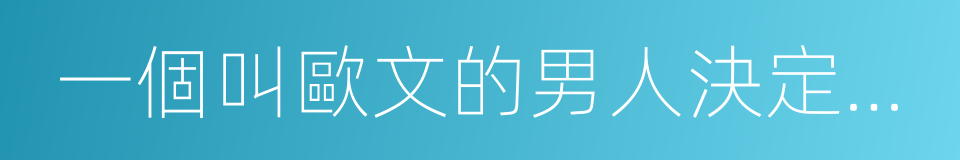 一個叫歐文的男人決定…